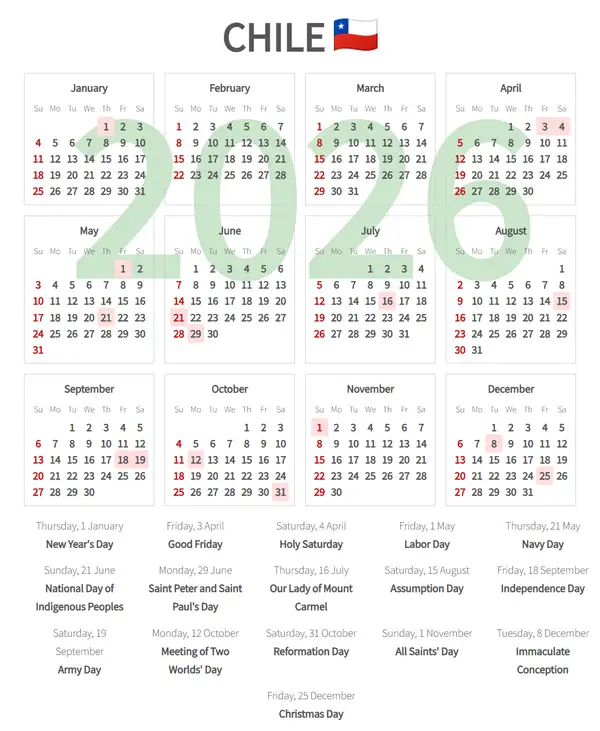 CHILE 🇨🇱

2026

January

| Su | Mo | Tu | We | Th | Fr | Sa |
|---|---|---|---|---|---|---|
| | | | | 1 | 2 | 3 |
| 4 | 5 | 6 | 7 | 8 | 9 | 10 |
| 11 | 12 | 13 | 14 | 15 | 16 | 17 |
| 18 | 19 | 20 | 21 | 22 | 23 | 24 |
| 25 | 26 | 27 | 28 | 29 | 30 | 31 |

February

| Su | Mo | Tu | We | Th | Fr | Sa |
|---|---|---|---|---|---|---|
| 1 | 2 | 3 | 4 | 5 | 6 | 7 |
| 8 | 9 | 10 | 11 | 12 | 13 | 14 |
| 15 | 16 | 17 | 18 | 19 | 20 | 21 |
| 22 | 23 | 24 | 25 | 26 | 27 | 28 |

March

| Su | Mo | Tu | We | Th | Fr | Sa |
|---|---|---|---|---|---|---|
| 1 | 2 | 3 | 4 | 5 | 6 | 7 |
| 8 | 9 | 10 | 11 | 12 | 13 | 14 |
| 15 | 16 | 17 | 18 | 19 | 20 | 21 |
| 22 | 23 | 24 | 25 | 26 | 27 | 28 |
| 29 | 30 | 31 | | | | |

April

| Su | Mo | Tu | We | Th | Fr | Sa |
|---|---|---|---|---|---|---|
| | | | 1 | 2 | 3 | 4 |
| 5 | 6 | 7 | 8 | 9 | 10 | 11 |
| 12 | 13 | 14 | 15 | 16 | 17 | 18 |
| 19 | 20 | 21 | 22 | 23 | 24 | 25 |
| 26 | 27 | 28 | 29 | 30 | | |

May

| Su | Mo | Tu | We | Th | Fr | Sa |
|---|---|---|---|---|---|---|
| | | | | | 1 | 2 |
| 3 | 4 | 5 | 6 | 7 | 8 | 9 |
| 10 | 11 | 12 | 13 | 14 | 15 | 16 |
| 17 | 18 | 19 | 20 | 21 | 22 | 23 |
| 24 | 25 | 26 | 27 | 28 | 29 | 30 |
| 31 | | | | | | |

June

| Su | Mo | Tu | We | Th | Fr | Sa |
|---|---|---|---|---|---|---|
| | 1 | 2 | 3 | 4 | 5 | 6 |
| 7 | 8 | 9 | 10 | 11 | 12 | 13 |
| 14 | 15 | 16 | 17 | 18 | 19 | 20 |
| 21 | 22 | 23 | 24 | 25 | 26 | 27 |
| 28 | 29 | 30 | | | | |

July

| Su | Mo | Tu | We | Th | Fr | Sa |
|---|---|---|---|---|---|---|
| | | | 1 | 2 | 3 | 4 |
| 5 | 6 | 7 | 8 | 9 | 10 | 11 |
| 12 | 13 | 14 | 15 | 16 | 17 | 18 |
| 19 | 20 | 21 | 22 | 23 | 24 | 25 |
| 26 | 27 | 28 | 29 | 30 | 31 | |

August

| Su | Mo | Tu | We | Th | Fr | Sa |
|---|---|---|---|---|---|---|
| | | | | | | 1 |
| 2 | 3 | 4 | 5 | 6 | 7 | 8 |
| 9 | 10 | 11 | 12 | 13 | 14 | 15 |
| 16 | 17 | 18 | 19 | 20 | 21 | 22 |
| 23 | 24 | 25 | 26 | 27 | 28 | 29 |
| 30 | 31 | | | | | |

September

| Su | Mo | Tu | We | Th | Fr | Sa |
|---|---|---|---|---|---|---|
| | | 1 | 2 | 3 | 4 | 5 |
| 6 | 7 | 8 | 9 | 10 | 11 | 12 |
| 13 | 14 | 15 | 16 | 17 | 18 | 19 |
| 20 | 21 | 22 | 23 | 24 | 25 | 26 |
| 27 | 28 | 29 | 30 | | | |

October

| Su | Mo | Tu | We | Th | Fr | Sa |
|---|---|---|---|---|---|---|
| | | | | 1 | 2 | 3 |
| 4 | 5 | 6 | 7 | 8 | 9 | 10 |
| 11 | 12 | 13 | 14 | 15 | 16 | 17 |
| 18 | 19 | 20 | 21 | 22 | 23 | 24 |
| 25 | 26 | 27 | 28 | 29 | 30 | 31 |

November

| Su | Mo | Tu | We | Th | Fr | Sa |
|---|---|---|---|---|---|---|
| 1 | 2 | 3 | 4 | 5 | 6 | 7 |
| 8 | 9 | 10 | 11 | 12 | 13 | 14 |
| 15 | 16 | 17 | 18 | 19 | 20 | 21 |
| 22 | 23 | 24 | 25 | 26 | 27 | 28 |
| 29 | 30 | | | | | |

December

| Su | Mo | Tu | We | Th | Fr | Sa |
|---|---|---|---|---|---|---|
| | | 1 | 2 | 3 | 4 | 5 |
| 6 | 7 | 8 | 9 | 10 | 11 | 12 |
| 13 | 14 | 15 | 16 | 17 | 18 | 19 |
| 20 | 21 | 22 | 23 | 24 | 25 | 26 |
| 27 | 28 | 29 | 30 | 31 | | |

Thursday, 1 January
New Year's Day

Friday, 3 April
Good Friday

Saturday, 4 April
Holy Saturday

Friday, 1 May
Labor Day

Thursday, 21 May
Navy Day

Sunday, 21 June
National Day of Indigenous Peoples

Monday, 29 June
Saint Peter and Saint Paul's Day

Thursday, 16 July
Our Lady of Mount Carmel

Saturday, 15 August
Assumption Day

Friday, 18 September
Independence Day

Saturday, 19 September
Army Day

Monday, 12 October
Meeting of Two Worlds' Day

Saturday, 31 October
Reformation Day

Sunday, 1 November
All Saints' Day

Tuesday, 8 December
Immaculate Conception

Friday, 25 December
Christmas Day